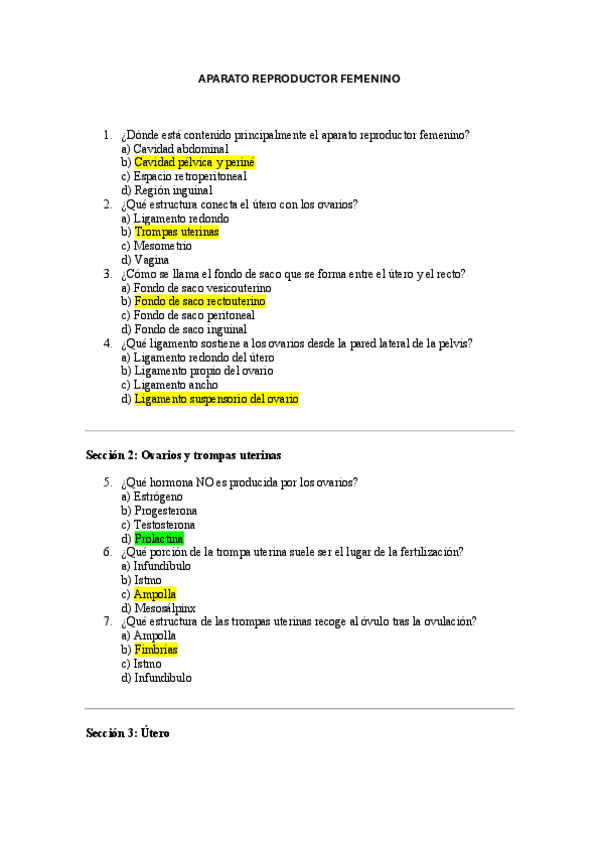 APARATO REPRODUCTOR FEMENINO

1. ¿Dónde está contenido principalmente el aparato reproductor femenino?
a) Cavidad abdominal
b) Cavidad pélvica y periné
c) Espacio retroperitoneal
d) Región inguinal
2. ¿Qué estructura conecta el útero con los ovarios?
a) Ligamento redondo
b) Trompas uterinas
c) Mesometrio
d) Vagina
3. ¿Cómo se llama el fondo de saco que se forma entre el útero y el recto?
a) Fondo de saco vesicouterino
b) Fondo de saco rectouterino
c) Fondo de saco peritoneal
d) Fondo de saco inguinal
4. ¿Qué ligamento sostiene a los ovarios desde la pared lateral de la pelvis?
a) Ligamento redondo del útero
b) Ligamento propio del ovario
c) Ligamento ancho
d) Ligamento suspensorio del ovario

Sección 2: Ovarios y trompas uterinas

5. ¿Qué hormona NO es producida por los ovarios?
a) Estrógeno
b) Progesterona
c) Testosterona
d) Prolactina
6. ¿Qué porción de la trompa uterina suele ser el lugar de la fertilización?
a) Infundíbulo
b) Istmo
c) Ampolla
d) Mesosálpinx
7. ¿Qué estructura de las trompas uterinas recoge al óvulo tras la ovulación?
a) Ampolla
b) Fimbrias
c) Istmo
d) Infundíbulo

Sección 3: Útero